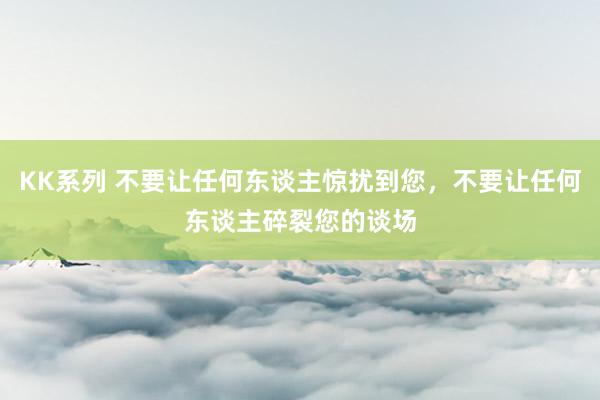 KK系列 不要让任何东谈主惊扰到您，不要让任何东谈主碎裂您的谈场